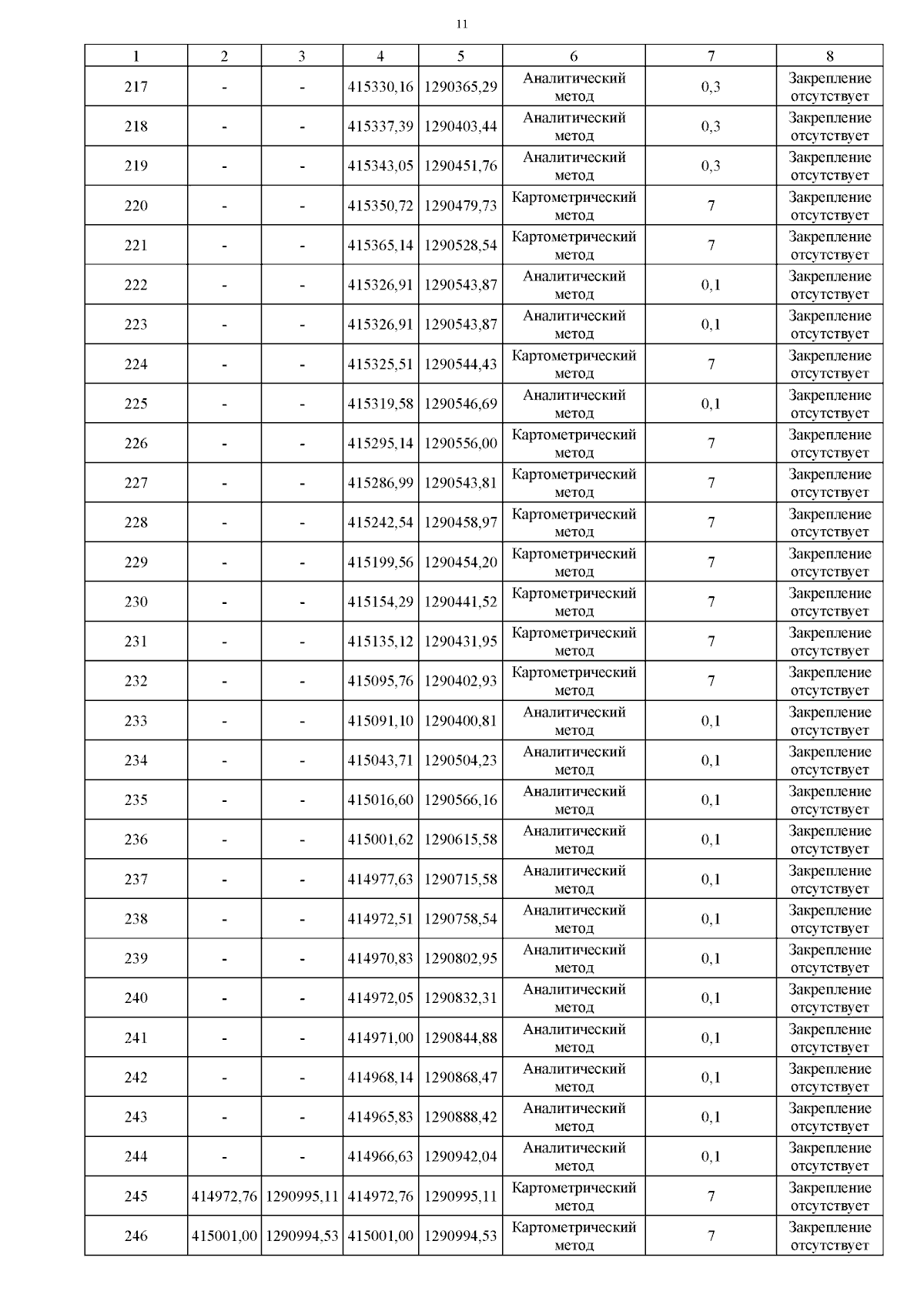 11

| 1 | 2 | 3 | 4 | 5 | 6 | 7 | 8 |
|---|---|---|---|---|---|---|---|
| 217 | - | - | 415330,16 | 1290365,29 | Аналитический метод | 0,3 | Закрепление отсутствует |
| 218 | - | - | 415337,39 | 1290403,44 | Аналитический метод | 0,3 | Закрепление отсутствует |
| 219 | - | - | 415343,05 | 1290451,76 | Аналитический метод | 0,3 | Закрепление отсутствует |
| 220 | - | - | 415350,72 | 1290479,73 | Картометрический метод | 7 | Закрепление отсутствует |
| 221 | - | - | 415365,14 | 1290528,54 | Картометрический метод | 7 | Закрепление отсутствует |
| 222 | - | - | 415326,91 | 1290543,87 | Аналитический метод | 0,1 | Закрепление отсутствует |
| 223 | - | - | 415326,91 | 1290543,87 | Аналитический метод | 0,1 | Закрепление отсутствует |
| 224 | - | - | 415325,51 | 1290544,43 | Картометрический метод | 7 | Закрепление отсутствует |
| 225 | - | - | 415319,58 | 1290546,69 | Аналитический метод | 0,1 | Закрепление отсутствует |
| 226 | - | - | 415295,14 | 1290556,00 | Картометрический метод | 7 | Закрепление отсутствует |
| 227 | - | - | 415286,99 | 1290543,81 | Картометрический метод | 7 | Закрепление отсутствует |
| 228 | - | - | 415242,54 | 1290458,97 | Картометрический метод | 7 | Закрепление отсутствует |
| 229 | - | - | 415199,56 | 1290454,20 | Картометрический метод | 7 | Закрепление отсутствует |
| 230 | - | - | 415154,29 | 1290441,52 | Картометрический метод | 7 | Закрепление отсутствует |
| 231 | - | - | 415135,12 | 1290431,95 | Картометрический метод | 7 | Закрепление отсутствует |
| 232 | - | - | 415095,76 | 1290402,93 | Картометрический метод | 7 | Закрепление отсутствует |
| 233 | - | - | 415091,10 | 1290400,81 | Аналитический метод | 0,1 | Закрепление отсутствует |
| 234 | - | - | 415043,71 | 1290504,23 | Аналитический метод | 0,1 | Закрепление отсутствует |
| 235 | - | - | 415016,60 | 1290566,16 | Аналитический метод | 0,1 | Закрепление отсутствует |
| 236 | - | - | 415001,62 | 1290615,58 | Аналитический метод | 0,1 | Закрепление отсутствует |
| 237 | - | - | 414977,63 | 1290715,58 | Аналитический метод | 0,1 | Закрепление отсутствует |
| 238 | - | - | 414972,51 | 1290758,54 | Аналитический метод | 0,1 | Закрепление отсутствует |
| 239 | - | - | 414970,83 | 1290802,95 | Аналитический метод | 0,1 | Закрепление отсутствует |
| 240 | - | - | 414972,05 | 1290832,31 | Аналитический метод | 0,1 | Закрепление отсутствует |
| 241 | - | - | 414971,00 | 1290844,88 | Аналитический метод | 0,1 | Закрепление отсутствует |
| 242 | - | - | 414968,14 | 1290868,47 | Аналитический метод | 0,1 | Закрепление отсутствует |
| 243 | - | - | 414965,83 | 1290888,42 | Аналитический метод | 0,1 | Закрепление отсутствует |
| 244 | - | - | 414966,63 | 1290942,04 | Аналитический метод | 0,1 | Закрепление отсутствует |
| 245 | 414972,76 | 1290995,11 | 414972,76 | 1290995,11 | Картометрический метод | 7 | Закрепление отсутствует |
| 246 | 415001,00 | 1290994,53 | 415001,00 | 1290994,53 | Картометрический метод | 7 | Закрепление отсутствует |